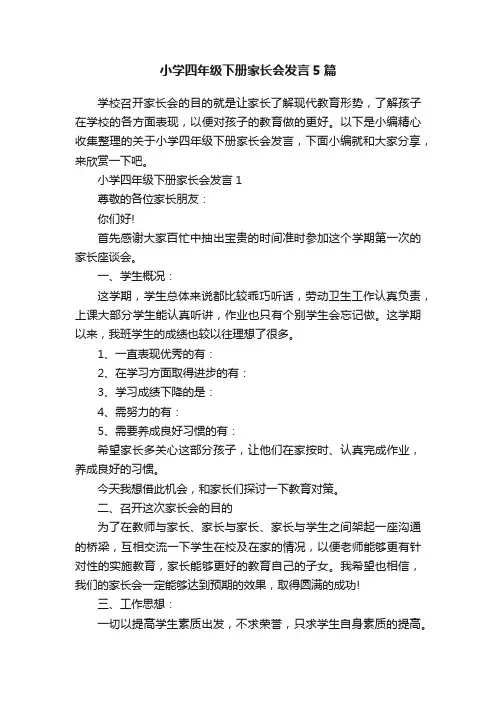 小学四年级下册家长会发言5篇

学校召开家长会的目的就是让家长了解现代教育形势，了解孩子在学校的各方面表现，以便对孩子的教育做的更好。以下是小编精心收集整理的关于小学四年级下册家长会发言，下面小编就和大家分享，来欣赏一下吧。

小学四年级下册家长会发言1

尊敬的各位家长朋友：

你们好!

首先感谢大家百忙中抽出宝贵的时间准时参加这个学期第一次的家长座谈会。

一、学生概况：

这学期，学生总体来说都比较乖巧听话，劳动卫生工作认真负责，上课大部分学生能认真听讲，作业也只有个别学生会忘记做。这学期以来，我班学生的成绩也较以往理想了很多。

1、一直表现优秀的有：

2、在学习方面取得进步的有：

3、学习成绩下降的是：

4、需努力的有：

5、需要养成良好习惯的有：

希望家长多关心这部分孩子，让他们在家按时、认真完成作业，养成良好的习惯。

今天我想借此机会，和家长们探讨一下教育对策。

二、召开这次家长会的目的

为了在教师与家长、家长与家长、家长与学生之间架起一座沟通的桥梁，互相交流一下学生在校及在家的情况，以便老师能够更有针对性的实施教育，家长能够更好的教育自己的子女。我希望也相信，我们的家长会一定能够达到预期的效果，取得圆满的成功!

三、工作思想：

一切以提高学生素质出发，不求荣誉，只求学生自身素质的提高。